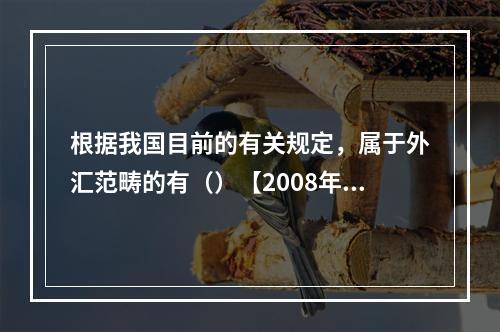 根据我国目前的有关规定，属于外汇范畴的有（）【2008年...